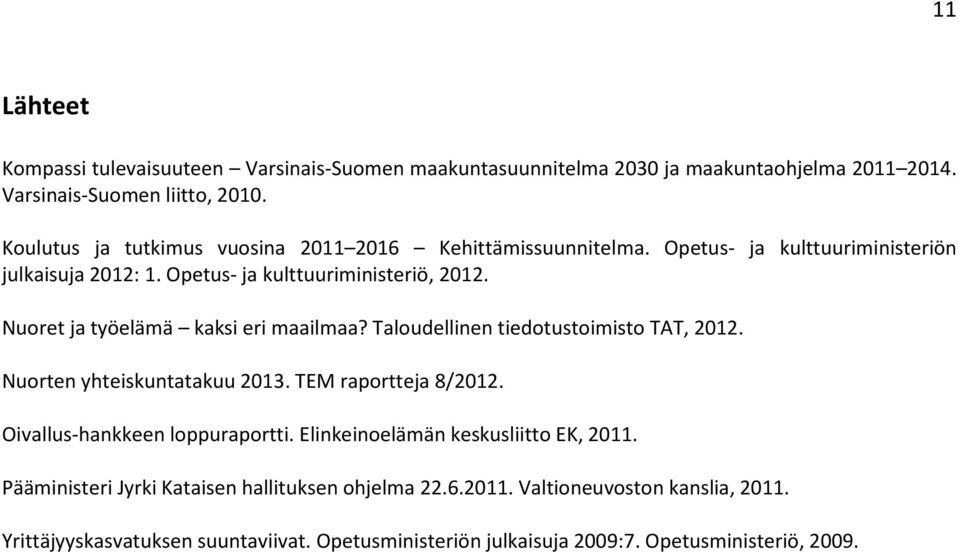 11

Lähteet

Kompassi tulevaisuuteen – Varsinais-Suomen maakuntasuunnitelma 2030 ja maakuntaohjelma 2011–2014. Varsinais-Suomen liitto, 2010.

Koulutus ja tutkimus vuosina 2011–2016 – Kehittämissuunnitelma. Opetus- ja kulttuuriministeriön julkaisuja 2012: 1. Opetus- ja kulttuuriministeriö, 2012.

Nuoret ja työelämä – kaksi eri maailmaa? Taloudellinen tiedotustoimisto TAT, 2012.

Nuorten yhteiskuntatakuu 2013. TEM raportteja 8/2012.

Oivallus-hankkeen loppuraportti. Elinkeinoelämän keskusliitto EK, 2011.

Pääministeri Jyrki Kataisen hallituksen ohjelma 22.6.2011. Valtioneuvoston kanslia, 2011.

Yrittäjyyskasvatuksen suuntaviivat. Opetusministeriön julkaisuja 2009:7. Opetusministeriö, 2009.